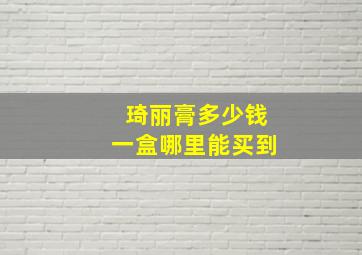 琦丽膏多少钱
一盒哪里能买到